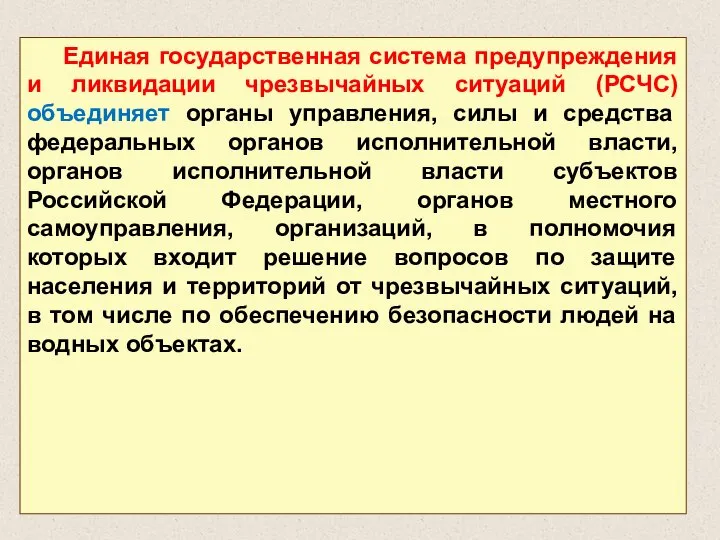 Единая государственная система предупреждения и ликвидации чрезвычайных ситуаций (РСЧС) объединяет органы управления, силы и средства федеральных органов исполнительной власти, органов исполнительной власти субъектов Российской Федерации, органов местного самоуправления, организаций, в полномочия которых входит решение вопросов по защите населения и территорий от чрезвычайных ситуаций, в том числе по обеспечению безопасности людей на водных объектах.